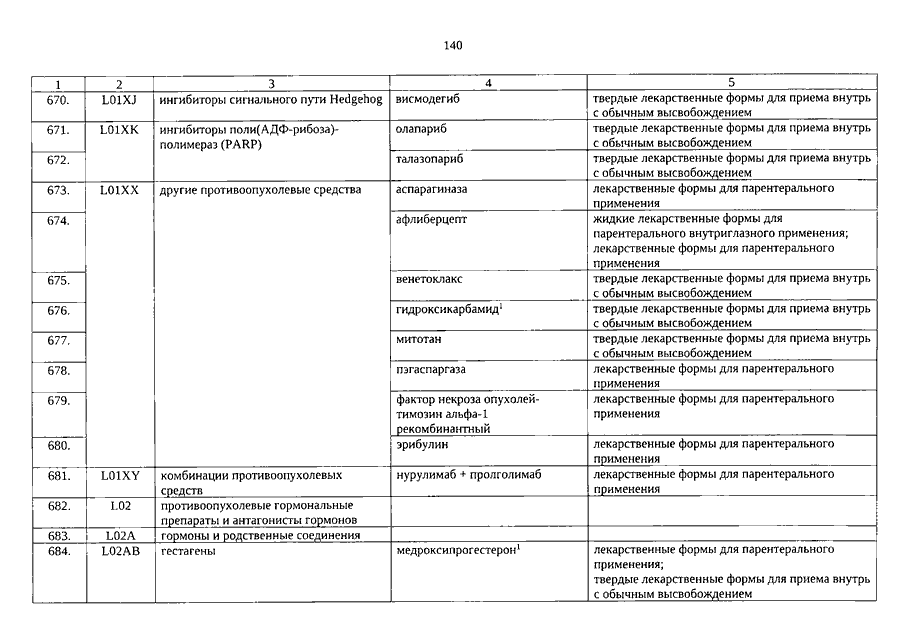 140

| 1 | 2 | 3 | 4 | 5 |
|---|---|---|---|---|
| 670. | L01XJ | ингибиторы сигнального пути Hedgehog | висмодегиб | твердые лекарственные формы для приема внутрь с обычным высвобождением |
| 671. | L01XK | ингибиторы поли(АДФ-рибоза)-полимераз (PARP) | олапариб | твердые лекарственные формы для приема внутрь с обычным высвобождением |
| 672. | | | талазопариб | твердые лекарственные формы для приема внутрь с обычным высвобождением |
| 673. | L01XX | другие противоопухолевые средства | аспарагиназа | лекарственные формы для парентерального применения |
| 674. | | | афлиберцепт | жидкие лекарственные формы для парентерального внутриглазного применения; лекарственные формы для парентерального применения |
| 675. | | | венетоклакс | твердые лекарственные формы для приема внутрь с обычным высвобождением |
| 676. | | | гидроксикарбамид$^1$ | твердые лекарственные формы для приема внутрь с обычным высвобождением |
| 677. | | | митотан | твердые лекарственные формы для приема внутрь с обычным высвобождением |
| 678. | | | пэгаспаргаза | лекарственные формы для парентерального применения |
| 679. | | | фактор некроза опухолей-тимозин альфа-1 рекомбинантный | лекарственные формы для парентерального применения |
| 680. | | | эрибулин | лекарственные формы для парентерального применения |
| 681. | L01XY | комбинации противоопухолевых средств | нурулимаб + пролголимаб | лекарственные формы для парентерального применения |
| 682. | L02 | противоопухолевые гормональные препараты и антагонисты гормонов | | |
| 683. | L02A | гормоны и родственные соединения | | |
| 684. | L02AB | гестагены | медроксипрогестерон$^1$ | лекарственные формы для парентерального применения; твердые лекарственные формы для приема внутрь с обычным высвобождением |